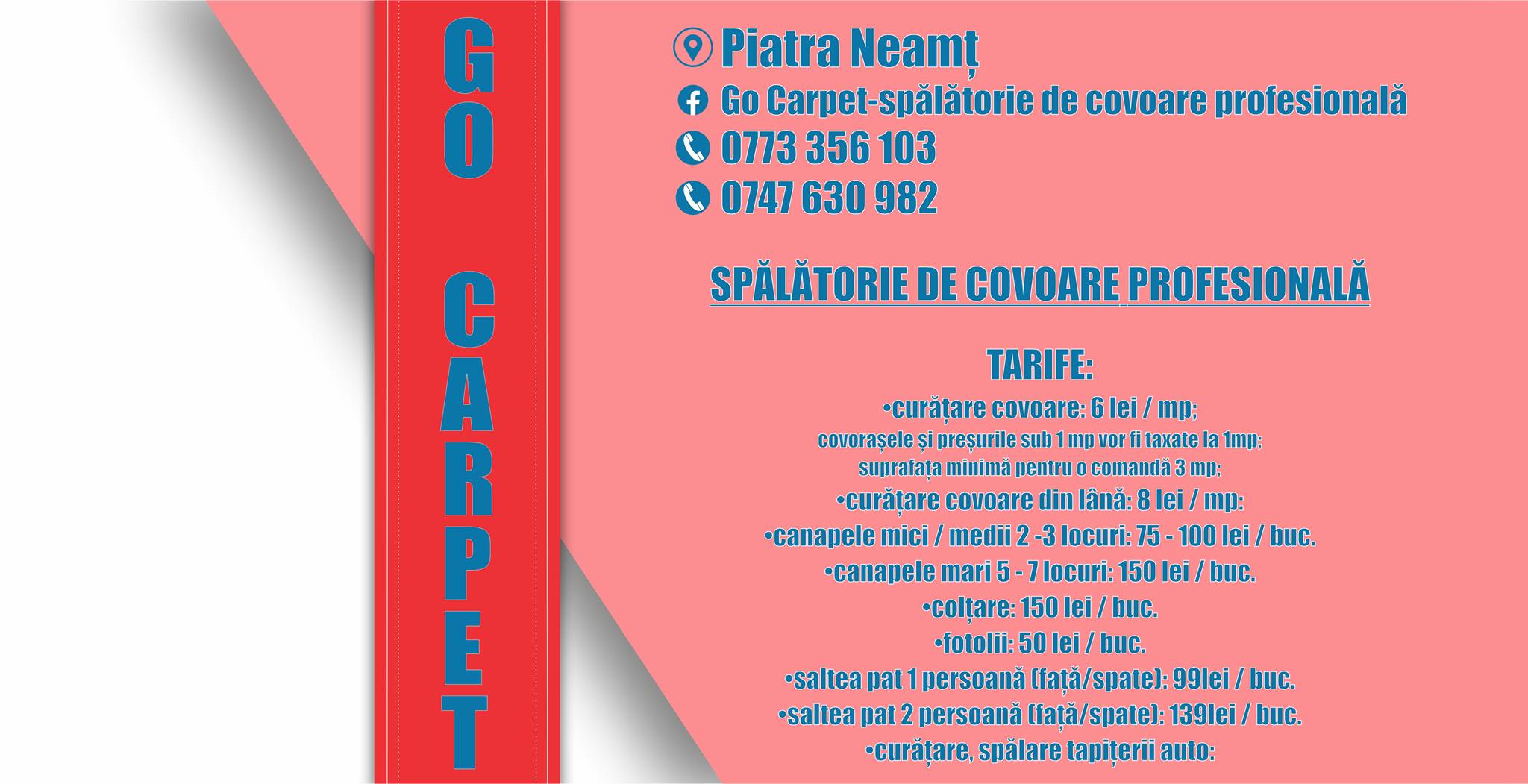 GO CARPET

Piatra Neamț
Go Carpet-spălătorie de covoare profesională
0773 356 103
0747 630 982

SPĂLĂTORIE DE COVOARE PROFESIONALĂ

TARIFE:
•curățare covoare: 6 lei / mp;
covorașele și preșurile sub 1 mp vor fi taxate la 1mp;
suprafața minimă pentru o comandă 3 mp;
•curățare covoare din lână: 8 lei / mp:
•canapele mici / medii 2 -3 locuri: 75 - 100 lei / buc.
•canapele mari 5 - 7 locuri: 150 lei / buc.
•colțare: 150 lei / buc.
•fotolii: 50 lei / buc.
•saltea pat 1 persoană (față/spate): 99lei / buc.
•saltea pat 2 persoană (față/spate): 139lei / buc.
•curățare, spălare tapițerii auto: